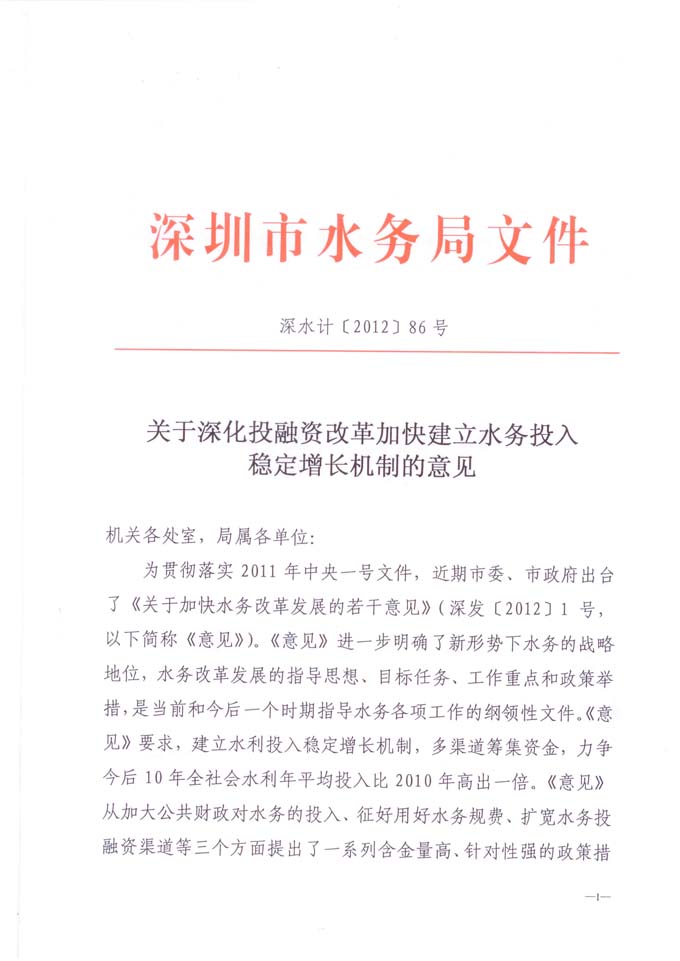 深圳市水务局文件

深水计〔2012〕86号

关于深化投融资改革加快建立水务投入稳定增长机制的意见

机关各处室，局属各单位：

为贯彻落实2011年中央一号文件，近期市委、市政府出台了《关于加快水务改革发展的若干意见》（深发〔2012〕1号，以下简称《意见》）。《意见》进一步明确了新形势下水务的战略地位，水务改革发展的指导思想、目标任务、工作重点和政策举措，是当前和今后一个时期指导水务各项工作的纲领性文件。《意见》要求，建立水利投入稳定增长机制，多渠道筹集资金，力争今后10年全社会水利年平均投入比2010年高出一倍。《意见》从加大公共财政对水务的投入、征好用好水务规费、扩宽水务投融资渠道等三个方面提出了一系列含金量高、针对性强的政策措

—1—